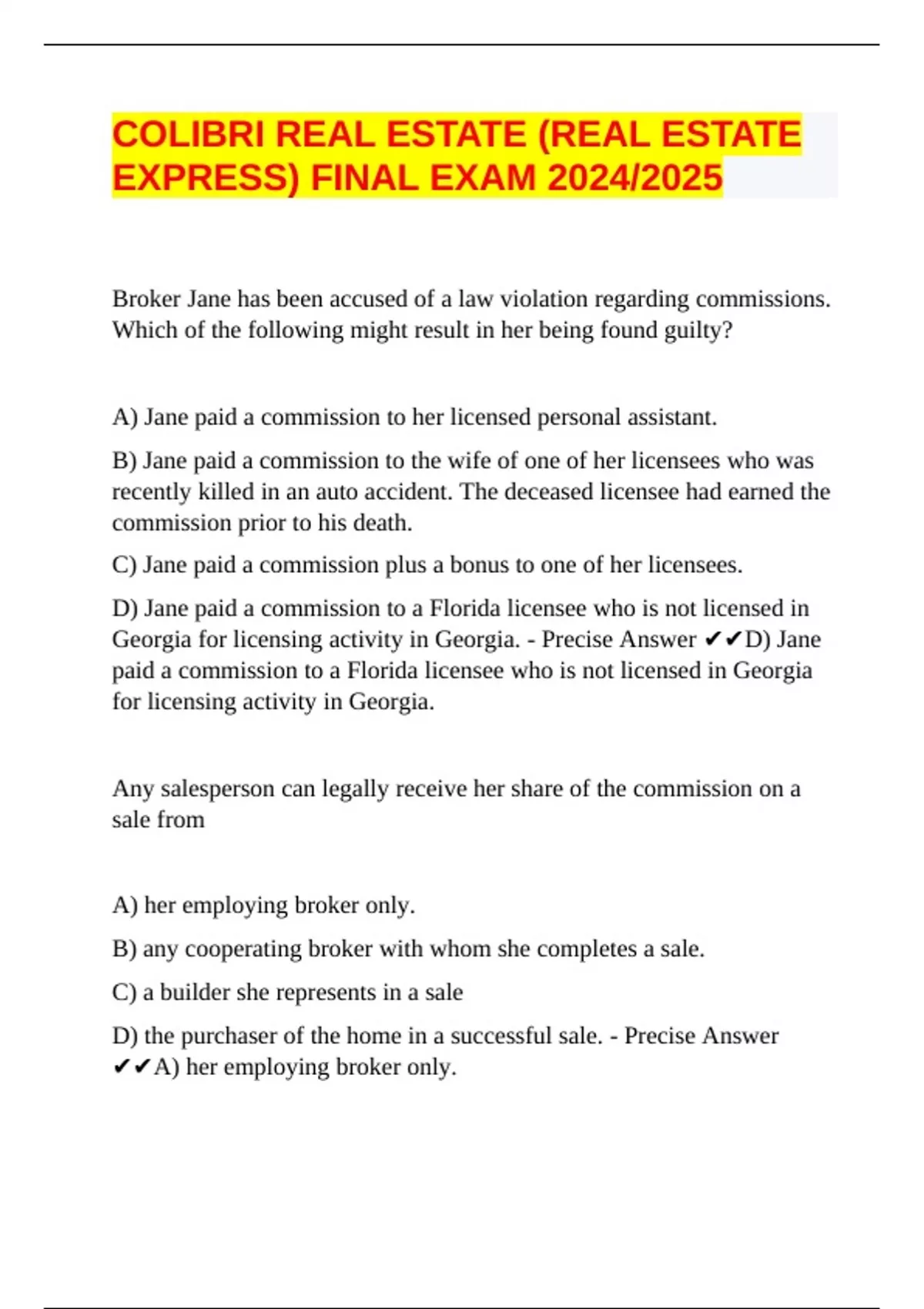 COLIBRI REAL ESTATE (REAL ESTATE EXPRESS) FINAL EXAM 2024/2025

Broker Jane has been accused of a law violation regarding commissions. Which of the following might result in her being found guilty?

A) Jane paid a commission to her licensed personal assistant.

B) Jane paid a commission to the wife of one of her licensees who was recently killed in an auto accident. The deceased licensee had earned the commission prior to his death.

C) Jane paid a commission plus a bonus to one of her licensees.

D) Jane paid a commission to a Florida licensee who is not licensed in Georgia for licensing activity in Georgia. - Precise Answer ✔✔D) Jane paid a commission to a Florida licensee who is not licensed in Georgia for licensing activity in Georgia.

Any salesperson can legally receive her share of the commission on a sale from

A) her employing broker only.

B) any cooperating broker with whom she completes a sale.

C) a builder she represents in a sale

D) the purchaser of the home in a successful sale. - Precise Answer ✔✔A) her employing broker only.